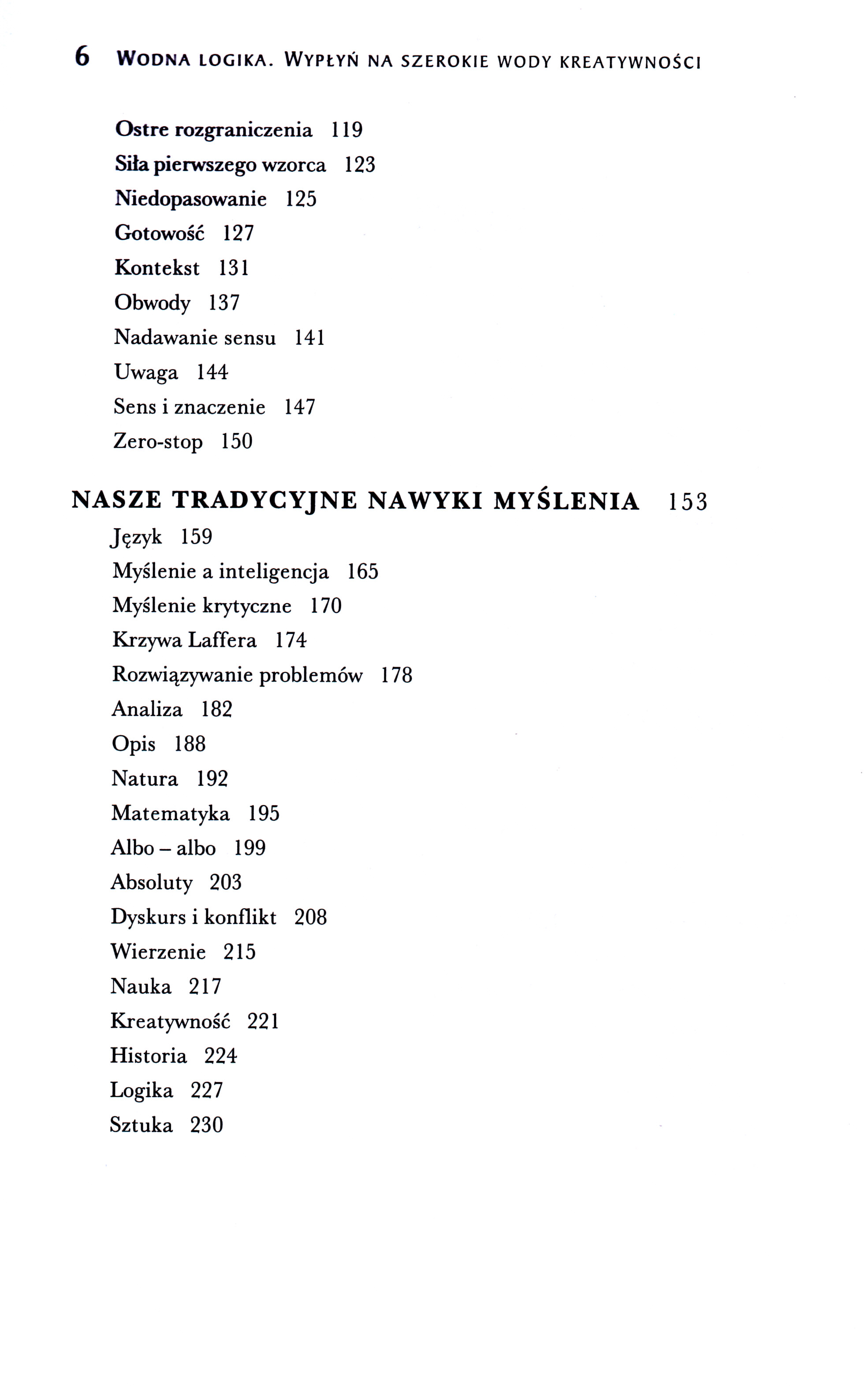 6 WODNA LOGIKA. WYPŁYŃ NA SZEROKIE WODY KREATYWNOŚCI

Ostre rozgraniczenia 119
Siła pierwszego wzorca 123
Niedopasowanie 125
Gotowość 127
Kontekst 131
Obwody 137
Nadawanie sensu 141
Uwaga 144
Sens i znaczenie 147
Zero-stop 150

NASZE TRADYCYJNE NAWYKI MYŚLENIA 153
Język 159
Myślenie a inteligencja 165
Myślenie krytyczne 170
Krzywa Laffera 174
Rozwiązywanie problemów 178
Analiza 182
Opis 188
Natura 192
Matematyka 195
Albo – albo 199
Absoluty 203
Dyskurs i konflikt 208
Wierzenie 215
Nauka 217
Kreatywność 221
Historia 224
Logika 227
Sztuka 230